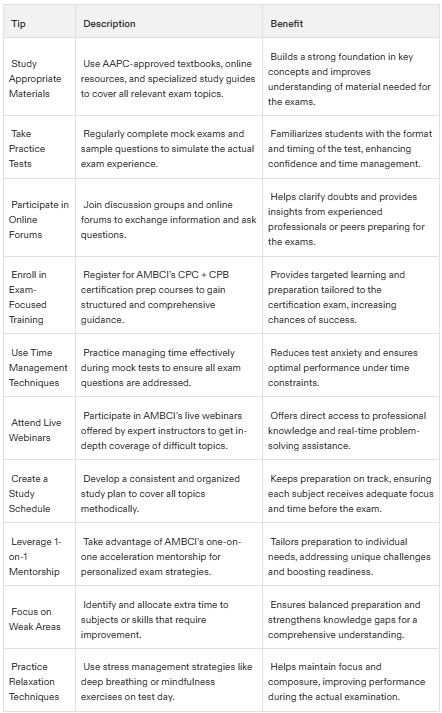 | Tip | Description | Benefit |
|---|---|---|
| Study Appropriate Materials | Use AAPC-approved textbooks, online resources, and specialized study guides to cover all relevant exam topics. | Builds a strong foundation in key concepts and improves understanding of material needed for the exams. |
| Take Practice Tests | Regularly complete mock exams and sample questions to simulate the actual exam experience. | Familiarizes students with the format and timing of the test, enhancing confidence and time management. |
| Participate in Online Forums | Join discussion groups and online forums to exchange information and ask questions. | Helps clarify doubts and provides insights from experienced professionals or peers preparing for the exams. |
| Enroll in Exam-Focused Training | Register for AMBCI's CPC + CPB certification prep courses to gain structured and comprehensive guidance. | Provides targeted learning and preparation tailored to the certification exam, increasing chances of success. |
| Use Time Management Techniques | Practice managing time effectively during mock tests to ensure all exam questions are addressed. | Reduces test anxiety and ensures optimal performance under time constraints. |
| Attend Live Webinars | Participate in AMBCI's live webinars offered by expert instructors to get in-depth coverage of difficult topics. | Offers direct access to professional knowledge and real-time problem-solving assistance. |
| Create a Study Schedule | Develop a consistent and organized study plan to cover all topics methodically. | Keeps preparation on track, ensuring each subject receives adequate focus and time before the exam. |
| Leverage 1-on-1 Mentorship | Take advantage of AMBCI's one-on-one acceleration mentorship for personalized exam strategies. | Tailors preparation to individual needs, addressing unique challenges and boosting readiness. |
| Focus on Weak Areas | Identify and allocate extra time to subjects or skills that require improvement. | Ensures balanced preparation and strengthens knowledge gaps for a comprehensive understanding. |
| Practice Relaxation Techniques | Use stress management strategies like deep breathing or mindfulness exercises on test day. | Helps maintain focus and composure, improving performance during the actual examination. |